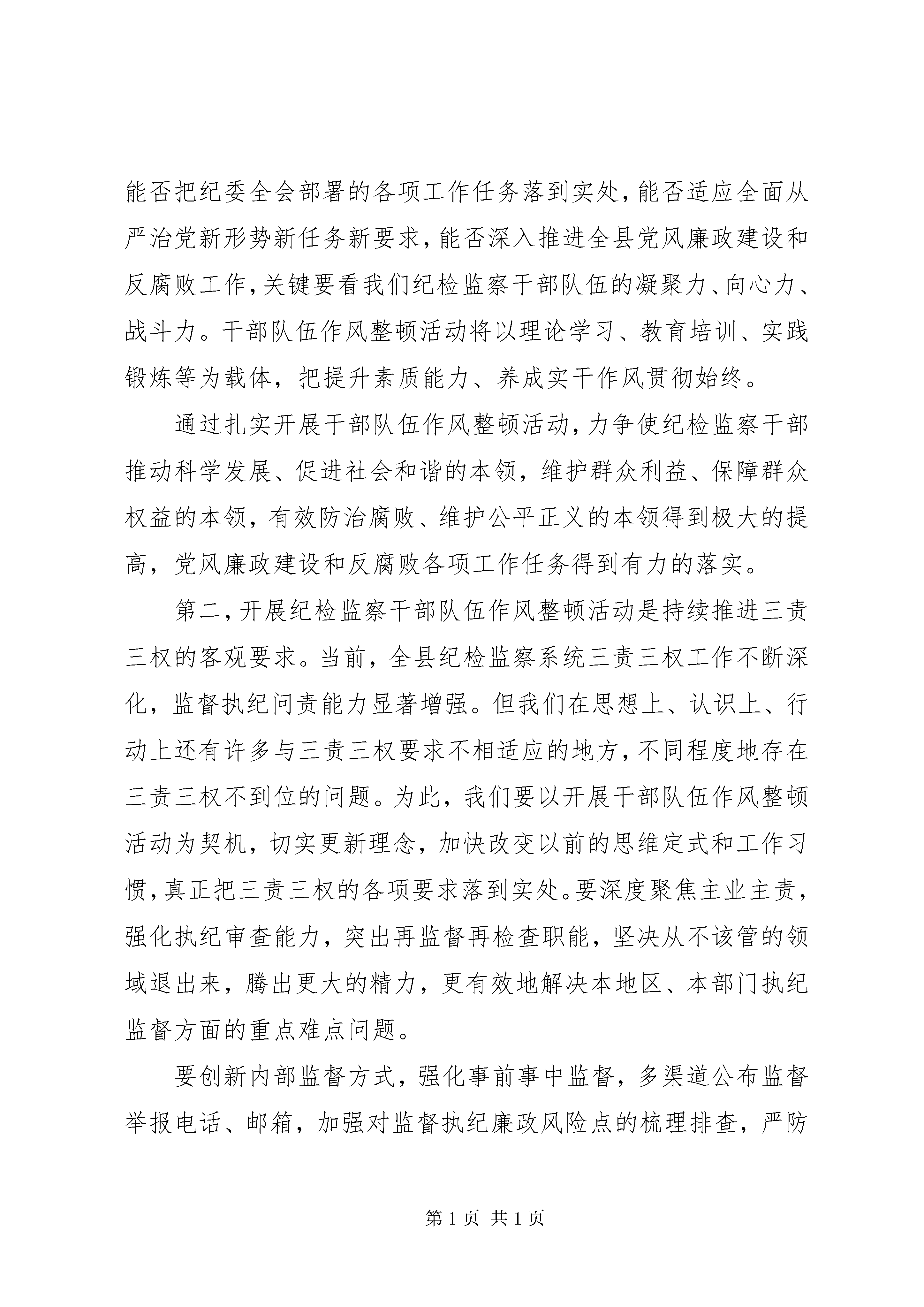 能否把纪委全会部署的各项工作任务落到实处，能否适应全面从严治党新形势新任务新要求，能否深入推进全县党风廉政建设和反腐败工作，关键要看我们纪检监察干部队伍的凝聚力、向心力、战斗力。干部队伍作风整顿活动将以理论学习、教育培训、实践锻炼等为载体，把提升素质能力、养成实干作风贯彻始终。

通过扎实开展干部队伍作风整顿活动，力争使纪检监察干部推动科学发展、促进社会和谐的本领，维护群众利益、保障群众权益的本领，有效防治腐败、维护公平正义的本领得到极大的提高，党风廉政建设和反腐败各项工作任务得到有力的落实。

第二，开展纪检监察干部队伍作风整顿活动是持续推进三责三权的客观要求。当前，全县纪检监察系统三责三权工作不断深化，监督执纪问责能力显著增强。但我们在思想上、认识上、行动上还有许多与三责三权要求不相适应的地方，不同程度地存在三责三权不到位的问题。为此，我们要以开展干部队伍作风整顿活动为契机，切实更新理念，加快改变以前的思维定式和工作习惯，真正把三责三权的各项要求落到实处。要深度聚焦主业主责，强化执纪审查能力，突出再监督再检查职能，坚决从不该管的领域退出来，腾出更大的精力，更有效地解决本地区、本部门执纪监督方面的重点难点问题。

要创新内部监督方式，强化事前事中监督，多渠道公布监督举报电话、邮箱，加强对监督执纪廉政风险点的梳理排查，严防

第 1 页 共 1 页